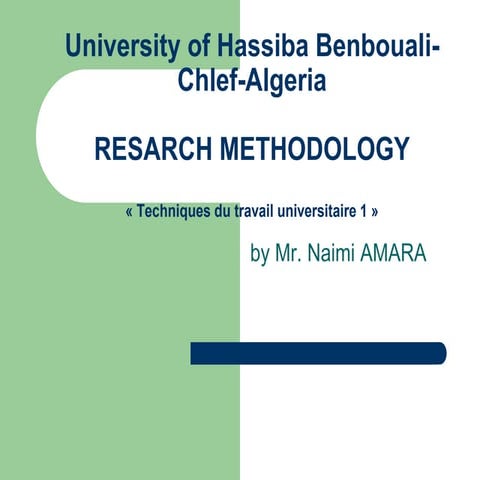 University of Hassiba Benbouali-Chlef-Algeria

RESARCH METHODOLOGY

« Techniques du travail universitaire 1 »

by Mr. Naimi AMARA